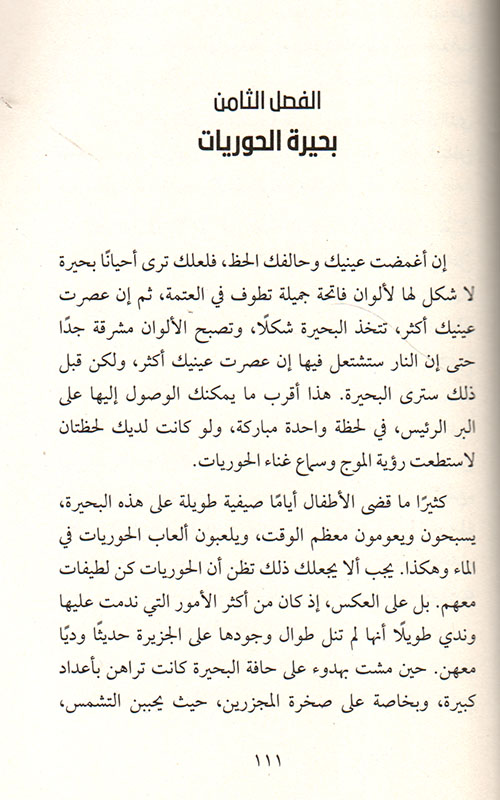 الفصل الثامن
بحيرة الحوريات

إن أغمضت عينيك وحالفك الحظ، فلعلك ترى أحيانًا بحيرة لا شكل لها لألوان فاتحة جميلة تطوف في العتمة، ثم إن عصرت عينيك أكثر، تتخذ البحيرة شكلًا، وتصبح الألوان مشرقة جدًا حتى إن النار ستشتعل فيها إن عصرت عينيك أكثر، ولكن قبل ذلك سترى البحيرة. هذا أقرب ما يمكنك الوصول إليها على البر الرئيس، في لحظة واحدة مباركة، ولو كانت لديك لحظتان لاستطعت رؤية الموج وسماع غناء الحوريات.

كثيرًا ما قضى الأطفال أيامًا صيفية طويلة على هذه البحيرة، يسبحون ويعومون معظم الوقت، ويلعبون ألعاب الحوريات في الماء وهكذا. يجب ألا يجعلك ذلك تظن أن الحوريات كن لطيفات معهم. بل على العكس، إذ كان من أكثر الأمور التي ندمت عليها وندي طويلًا أنها لم تنل طوال وجودها على الجزيرة حديثًا وديًا معهن. حين مشت بهدوء على حافة البحيرة كانت تراهن بأعداد كبيرة، وبخاصة على صخرة المجزرين، حيث يحببن التشمس،

١١١